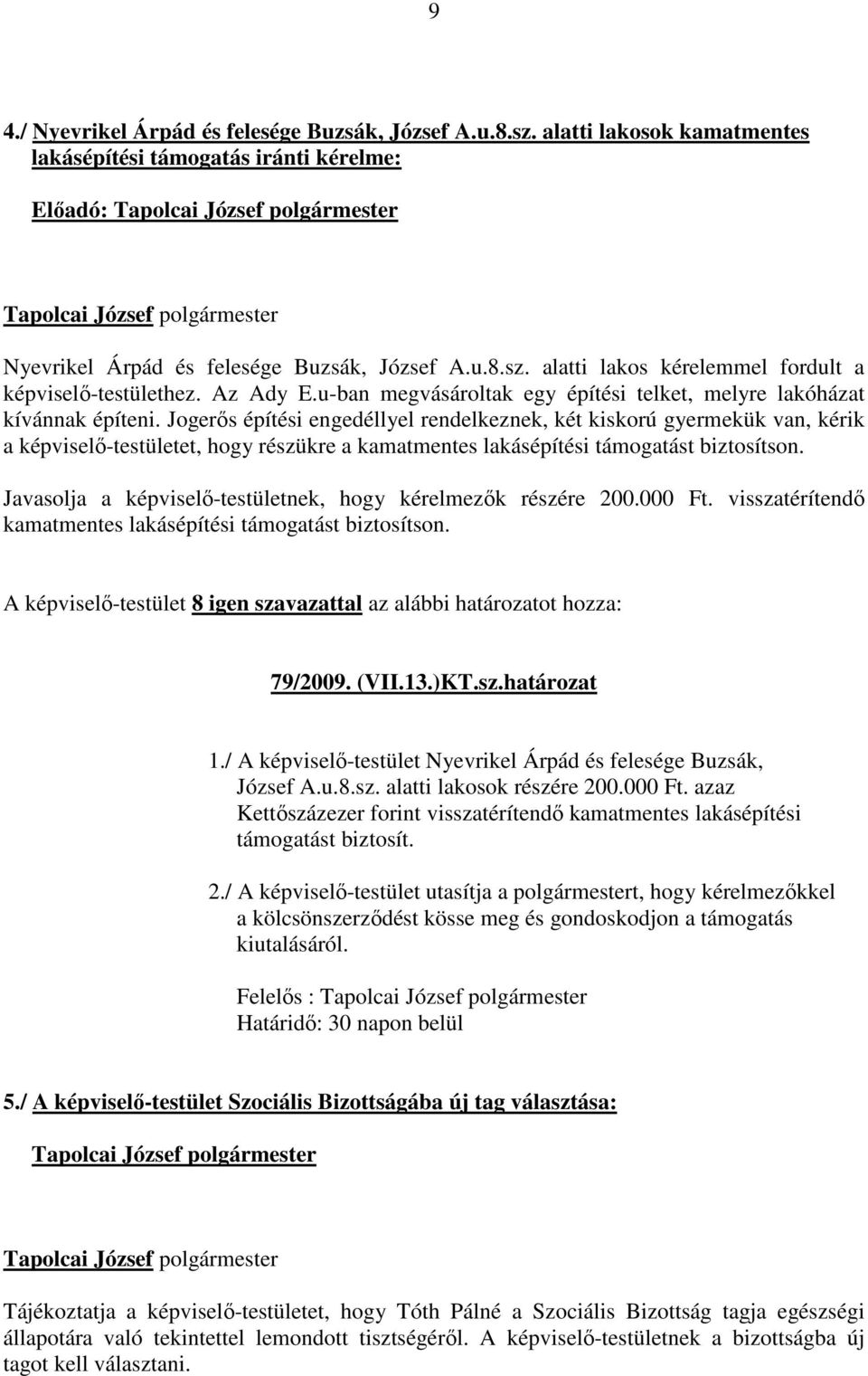 9

4./ Nyevrikel Árpád és felesége Buzsák, József A.u.8.sz. alatti lakosok kamatmentes lakásépítési támogatás iránti kérelme:

Előadó: Tapolcai József polgármester

Tapolcai József polgármester

Nyevrikel Árpád és felesége Buzsák, József A.u.8.sz. alatti lakos kérelemmel fordult a képviselő-testülethez. Az Ady E.u-ban megvásároltak egy építési telket, melyre lakóházat kívánnak építeni. Jogerős építési engedéllyel rendelkeznek, két kiskorú gyermekük van, kérik a képviselő-testületet, hogy részükre a kamatmentes lakásépítési támogatást biztosítson.

Javasolja a képviselő-testületnek, hogy kérelmezők részére 200.000 Ft. visszatérítendő kamatmentes lakásépítési támogatást biztosítson.

A képviselő-testület 8 igen szavazattal az alábbi határozatot hozza:

79/2009. (VII.13.)KT.sz.határozat

1./ A képviselő-testület Nyevrikel Árpád és felesége Buzsák, József A.u.8.sz. alatti lakosok részére 200.000 Ft. azaz Kettőszázezer forint visszatérítendő kamatmentes lakásépítési támogatást biztosít.

2./ A képviselő-testület utasítja a polgármestert, hogy kérelmezőkkel a kölcsönszerződést kösse meg és gondoskodjon a támogatás kiutalásáról.

Felelős : Tapolcai József polgármester
Határidő: 30 napon belül

5./ A képviselő-testület Szociális Bizottságába új tag választása:

Tapolcai József polgármester

Tapolcai József polgármester

Tájékoztatja a képviselő-testületet, hogy Tóth Pálné a Szociális Bizottság tagja egészségi állapotára való tekintettel lemondott tisztségéről. A képviselő-testületnek a bizottságba új tagot kell választani.